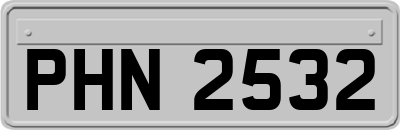 PHN 2532